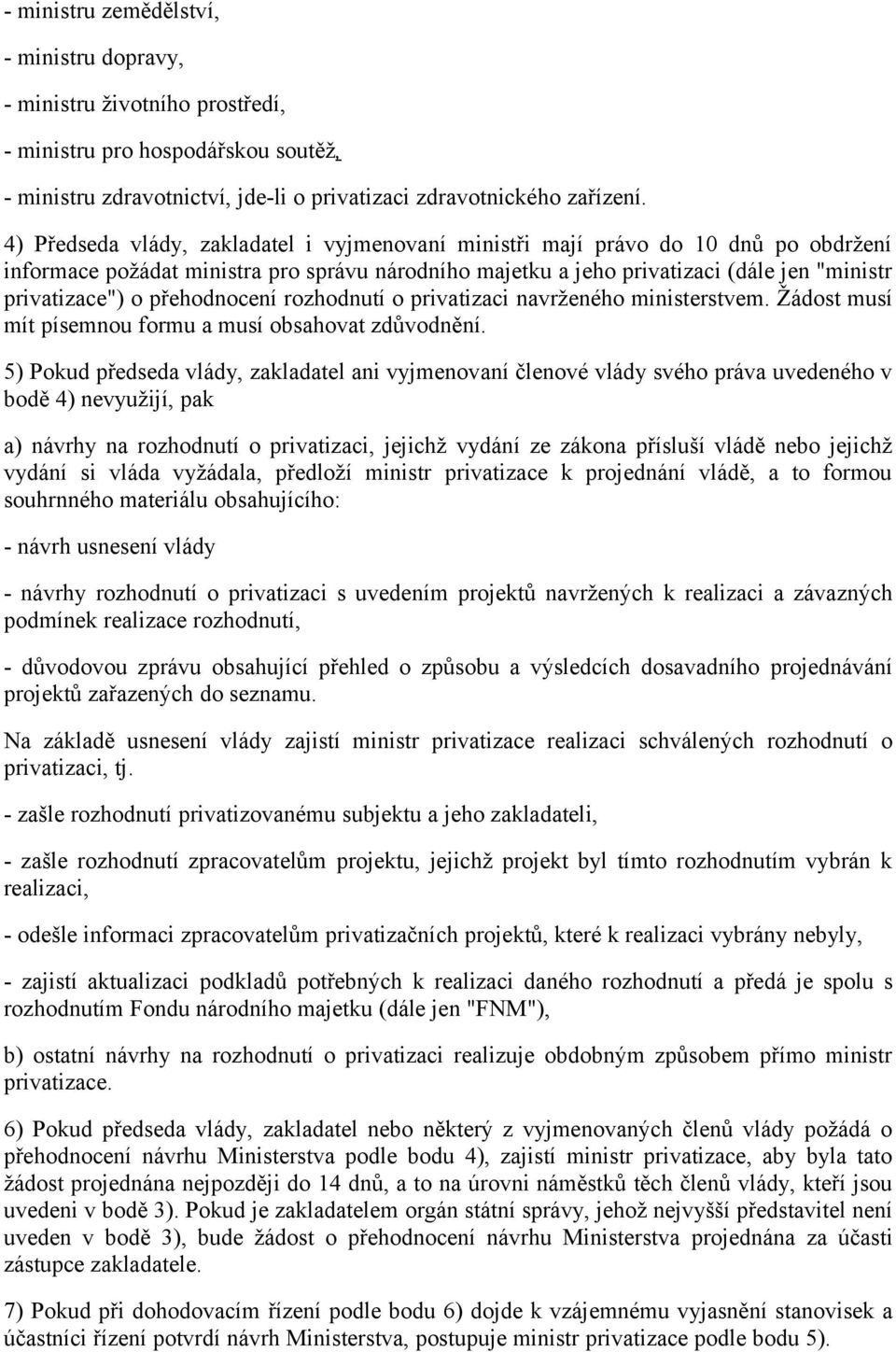 - ministru zemědělství,

- ministru dopravy,

- ministru životního prostředí,

- ministru pro hospodářskou soutěž,

- ministru zdravotnictví, jde-li o privatizaci zdravotnického zařízení.

4) Předseda vlády, zakladatel i vyjmenovaní ministři mají právo do 10 dnů po obdržení informace požádat ministra pro správu národního majetku a jeho privatizaci (dále jen "ministr privatizace") o přehodnocení rozhodnutí o privatizaci navrženého ministerstvem. Žádost musí mít písemnou formu a musí obsahovat zdůvodnění.

5) Pokud předseda vlády, zakladatel ani vyjmenovaní členové vlády svého práva uvedeného v bodě 4) nevyužijí, pak

a) návrhy na rozhodnutí o privatizaci, jejichž vydání ze zákona přísluší vládě nebo jejichž vydání si vláda vyžádala, předloží ministr privatizace k projednání vládě, a to formou souhrnného materiálu obsahujícího:

- návrh usnesení vlády

- návrhy rozhodnutí o privatizaci s uvedením projektů navržených k realizaci a závazných podmínek realizace rozhodnutí,

- důvodovou zprávu obsahující přehled o způsobu a výsledcích dosavadního projednávání projektů zařazených do seznamu.

Na základě usnesení vlády zajistí ministr privatizace realizaci schválených rozhodnutí o privatizaci, tj.

- zašle rozhodnutí privatizovanému subjektu a jeho zakladateli,

- zašle rozhodnutí zpracovatelům projektu, jejichž projekt byl tímto rozhodnutím vybrán k realizaci,

- odešle informaci zpracovatelům privatizačních projektů, které k realizaci vybrány nebyly,

- zajistí aktualizaci podkladů potřebných k realizaci daného rozhodnutí a předá je spolu s rozhodnutím Fondu národního majetku (dále jen "FNM"),

b) ostatní návrhy na rozhodnutí o privatizaci realizuje obdobným způsobem přímo ministr privatizace.

6) Pokud předseda vlády, zakladatel nebo některý z vyjmenovaných členů vlády požádá o přehodnocení návrhu Ministerstva podle bodu 4), zajistí ministr privatizace, aby byla tato žádost projednána nejpozději do 14 dnů, a to na úrovni náměstků těch členů vlády, kteří jsou uvedeni v bodě 3). Pokud je zakladatelem orgán státní správy, jehož nejvyšší představitel není uveden v bodě 3), bude žádost o přehodnocení návrhu Ministerstva projednána za účasti zástupce zakladatele.

7) Pokud při dohodovacím řízení podle bodu 6) dojde k vzájemnému vyjasnění stanovisek a účastníci řízení potvrdí návrh Ministerstva, postupuje ministr privatizace podle bodu 5).